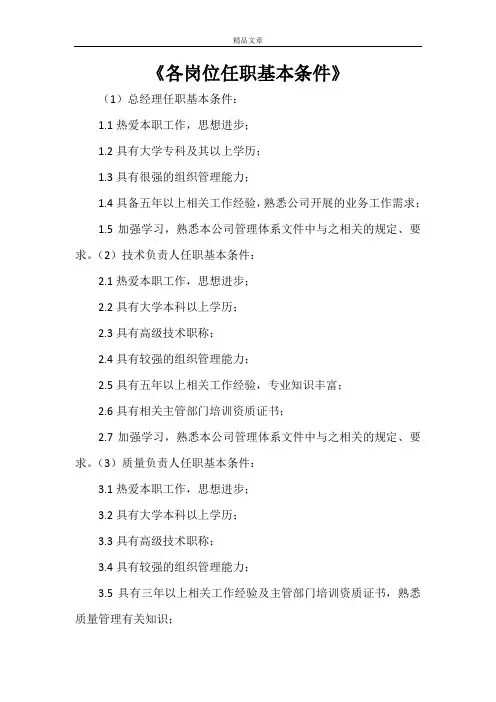 精品文章

《各岗位任职基本条件》

（1）总经理任职基本条件：

1.1 热爱本职工作，思想进步；

1.2 具有大学专科及其以上学历；

1.3 具有很强的组织管理能力；

1.4 具备五年以上相关工作经验，熟悉公司开展的业务工作需求；

1.5 加强学习，熟悉本公司管理体系文件中与之相关的规定、要求。（2）技术负责人任职基本条件：

2.1 热爱本职工作，思想进步；

2.2 具有大学本科以上学历；

2.3 具有高级技术职称；

2.4 具有较强的组织管理能力；

2.5 具有五年以上相关工作经验，专业知识丰富；

2.6 具有相关主管部门培训资质证书；

2.7 加强学习，熟悉本公司管理体系文件中与之相关的规定、要求。（3）质量负责人任职基本条件：

3.1 热爱本职工作，思想进步；

3.2 具有大学本科以上学历；

3.3 具有高级技术职称；

3.4 具有较强的组织管理能力；

3.5 具有三年以上相关工作经验及主管部门培训资质证书，熟悉质量管理有关知识；